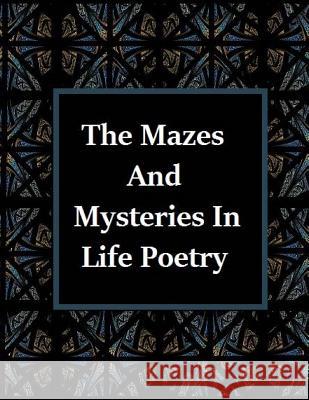 The Mazes And Mysteries In Life Poetry

Kraina Książek